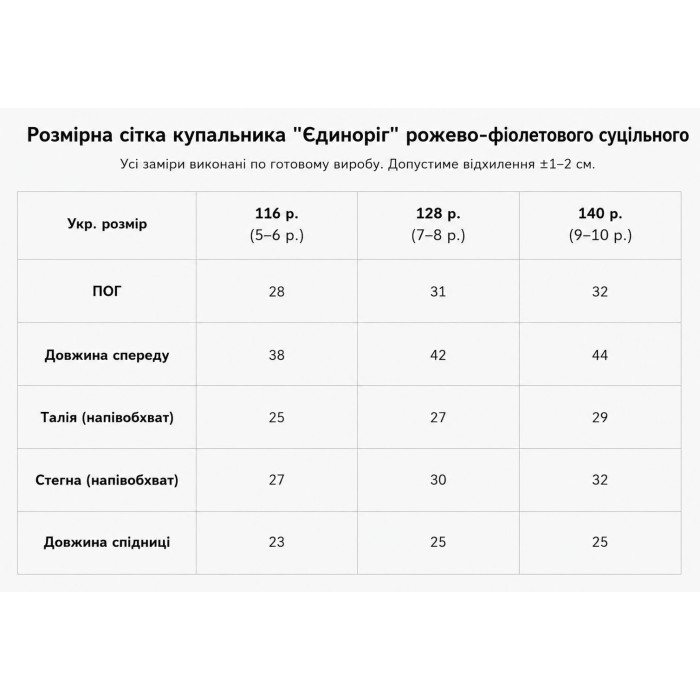 Розмірна сітка купальника "Єдиноріг" рожево-фіолетового суцільного

Усі заміри виконані по готовому виробу. Допустиме відхилення ±1–2 см.

| Укр. розмір | 116 р. (5–6 р.) | 128 р. (7–8 р.) | 140 р. (9–10 р.) |
|---|---|---|---|
| ПОГ | 28 | 31 | 32 |
| Довжина спереду | 38 | 42 | 44 |
| Талія (напівобхват) | 25 | 27 | 29 |
| Стегна (напівобхват) | 27 | 30 | 32 |
| Довжина спідниці | 23 | 25 | 25 |